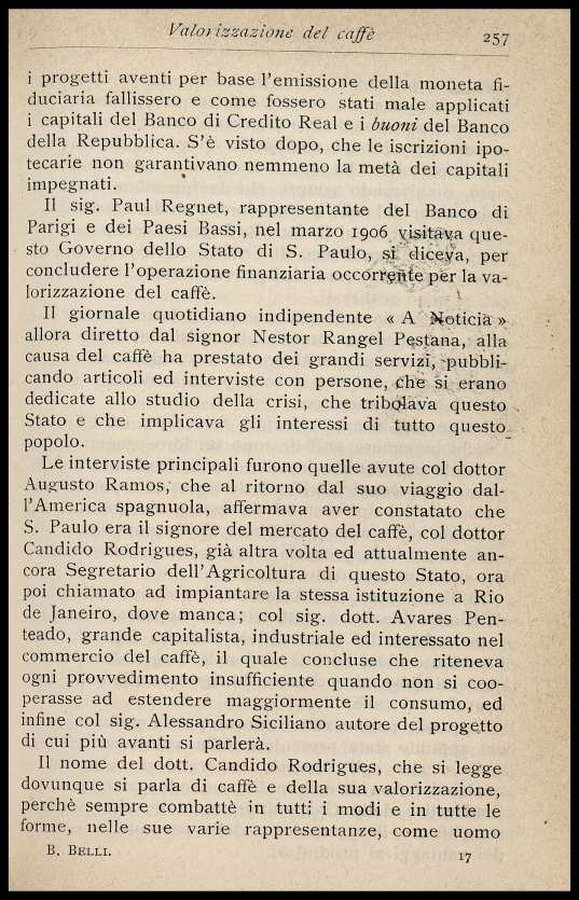 Valorizzazione del caffè 257

i progetti aventi per base l'emissione della moneta fiduciaria fallissero e come fossero stati male applicati i capitali del Banco di Credito Real e i buoni del Banco della Repubblica. S'è visto dopo, che le iscrizioni ipotecarie non garantivano nemmeno la metà dei capitali impegnati.

Il sig. Paul Regnet, rappresentante del Banco di Parigi e dei Paesi Bassi, nel marzo 1906 visitava questo Governo dello Stato di S. Paulo, si diceva, per concludere l'operazione finanziaria occorrente per la valorizzazione del caffè.

Il giornale quotidiano indipendente « A Noticia » allora diretto dal signor Nestor Rangel Pestana, alla causa del caffè ha prestato dei grandi servizi, pubblicando articoli ed interviste con persone, che si erano dedicate allo studio della crisi, che tribolava questo Stato e che implicava gli interessi di tutto questo popolo.

Le interviste principali furono quelle avute col dottor Augusto Ramos, che al ritorno dal suo viaggio dall'America spagnuola, affermava aver constatato che S. Paulo era il signore del mercato del caffè, col dottor Candido Rodrigues, già altra volta ed attualmente ancora Segretario dell'Agricoltura di questo Stato, ora poi chiamato ad impiantare la stessa istituzione a Rio de Janeiro, dove manca; col sig. dott. Avares Penteado, grande capitalista, industriale ed interessato nel commercio del caffè, il quale concluse che riteneva ogni provvedimento insufficiente quando non si cooperasse ad estendere maggiormente il consumo, ed infine col sig. Alessandro Siciliano autore del progetto di cui più avanti si parlerà.

Il nome del dott. Candido Rodrigues, che si legge dovunque si parla di caffè e della sua valorizzazione, perchè sempre combattè in tutti i modi e in tutte le forme, nelle sue varie rappresentanze, come uomo

B. Belli. 17